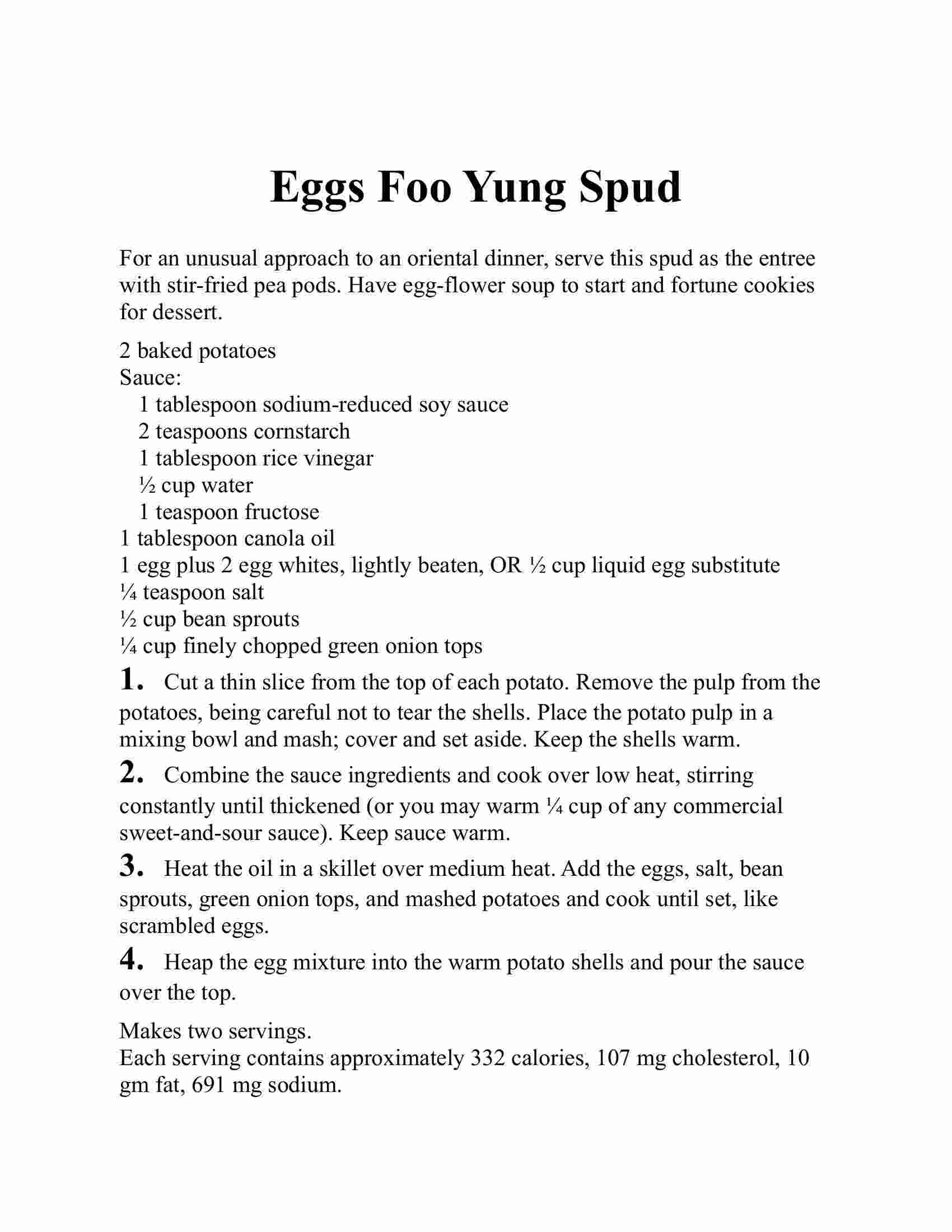 Eggs Foo Yung Spud

For an unusual approach to an oriental dinner, serve this spud as the entree with stir-fried pea pods. Have egg-flower soup to start and fortune cookies for dessert.

2 baked potatoes
Sauce:
1 tablespoon sodium-reduced soy sauce
2 teaspoons cornstarch
1 tablespoon rice vinegar
½ cup water
1 teaspoon fructose
1 tablespoon canola oil
1 egg plus 2 egg whites, lightly beaten, OR ½ cup liquid egg substitute
¼ teaspoon salt
½ cup bean sprouts
¼ cup finely chopped green onion tops

1. Cut a thin slice from the top of each potato. Remove the pulp from the potatoes, being careful not to tear the shells. Place the potato pulp in a mixing bowl and mash; cover and set aside. Keep the shells warm.

2. Combine the sauce ingredients and cook over low heat, stirring constantly until thickened (or you may warm ¼ cup of any commercial sweet-and-sour sauce). Keep sauce warm.

3. Heat the oil in a skillet over medium heat. Add the eggs, salt, bean sprouts, green onion tops, and mashed potatoes and cook until set, like scrambled eggs.

4. Heap the egg mixture into the warm potato shells and pour the sauce over the top.

Makes two servings.
Each serving contains approximately 332 calories, 107 mg cholesterol, 10 gm fat, 691 mg sodium.